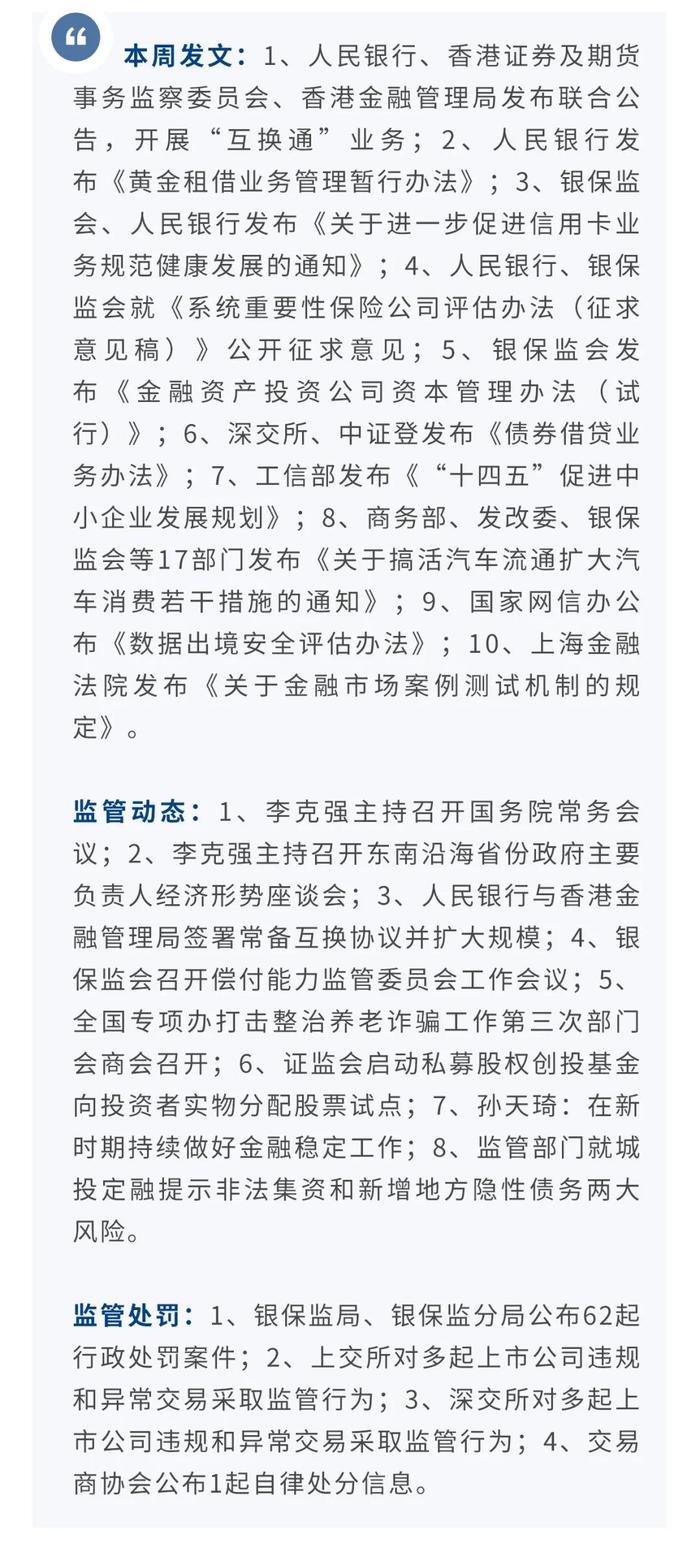 本周发文：1、人民银行、香港证券及期货事务监察委员会、香港金融管理局发布联合公告，开展“互换通”业务；2、人民银行发布《黄金租借业务管理暂行办法》；3、银保监会、人民银行发布《关于进一步促进信用卡业务规范健康发展的通知》；4、人民银行、银保监会就《系统重要性保险公司评估办法（征求意见稿）》公开征求意见；5、银保监会发布《金融资产投资公司资本管理办法（试行）》；6、深交所、中证登发布《债券借贷业务办法》；7、工信部发布《“十四五”促进中小企业发展规划》；8、商务部、发改委、银保监会等17部门发布《关于搞活汽车流通扩大汽车消费若干措施的通知》；9、国家网信办公布《数据出境安全评估办法》；10、上海金融法院发布《关于金融市场案例测试机制的规定》。

监管动态：1、李克强主持召开国务院常务会议；2、李克强主持召开东南沿海省份政府主要负责人经济形势座谈会；3、人民银行与香港金融管理局签署常备互换协议并扩大规模；4、银保监会召开偿付能力监管委员会工作会议；5、全国专项办打击整治养老诈骗工作第三次部门会商会召开；6、证监会启动私募股权创投基金向投资者实物分配股票试点；7、孙天琦：在新时期持续做好金融稳定工作；8、监管部门就城投定融提示非法集资和新增地方隐性债务两大风险。

监管处罚：1、银保监局、银保监分局公布62起行政处罚案件；2、上交所对多起上市公司违规和异常交易采取监管行为；3、深交所对多起上市公司违规和异常交易采取监管行为；4、交易商协会公布1起自律处分信息。